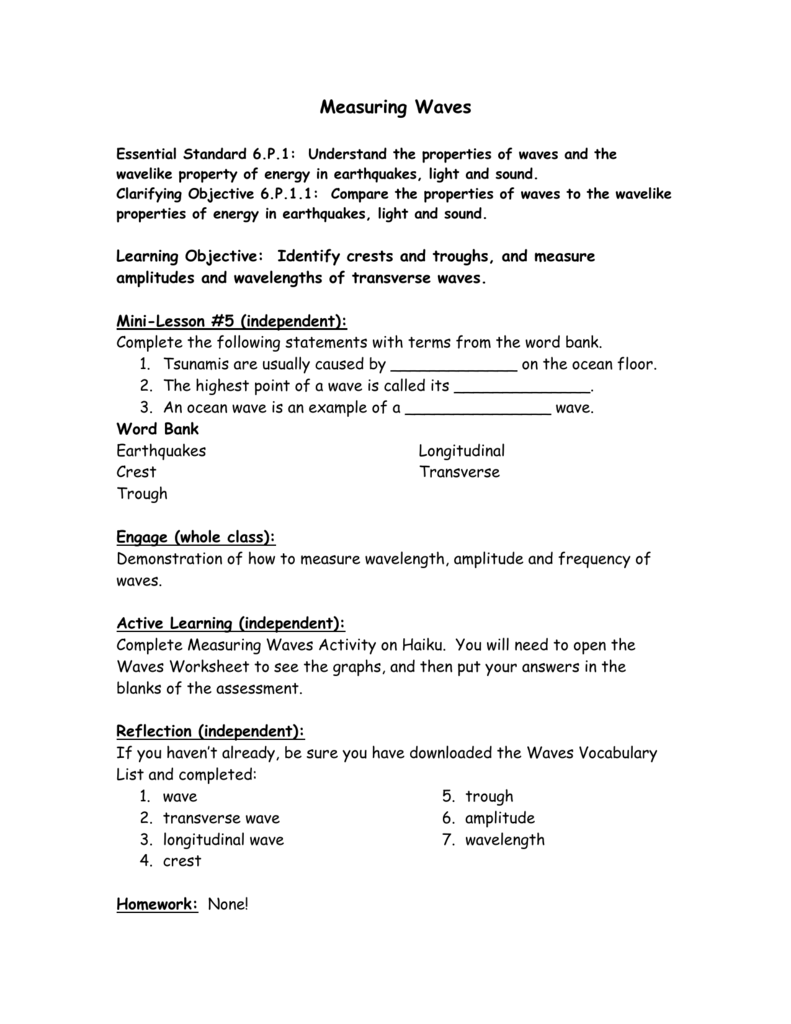 Measuring Waves

Essential Standard 6.P.1: Understand the properties of waves and the wavelike property of energy in earthquakes, light and sound.
Clarifying Objective 6.P.1.1: Compare the properties of waves to the wavelike properties of energy in earthquakes, light and sound.

Learning Objective: Identify crests and troughs, and measure amplitudes and wavelengths of transverse waves.

Mini-Lesson #5 (independent):
Complete the following statements with terms from the word bank.
1. Tsunamis are usually caused by _____________ on the ocean floor.
2. The highest point of a wave is called its ______________.
3. An ocean wave is an example of a _______________ wave.
Word Bank
Earthquakes
Crest
Trough
Longitudinal
Transverse

Engage (whole class):
Demonstration of how to measure wavelength, amplitude and frequency of waves.

Active Learning (independent):
Complete Measuring Waves Activity on Haiku. You will need to open the Waves Worksheet to see the graphs, and then put your answers in the blanks of the assessment.

Reflection (independent):
If you haven't already, be sure you have downloaded the Waves Vocabulary List and completed:
1. wave
2. transverse wave
3. longitudinal wave
4. crest
5. trough
6. amplitude
7. wavelength

Homework: None!